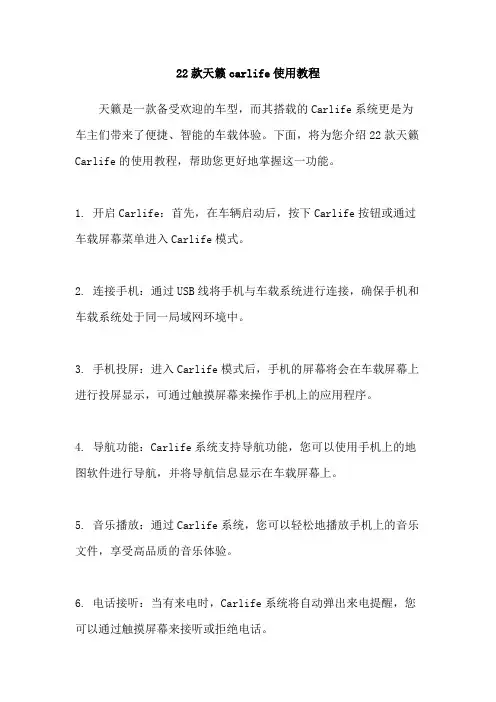 22款天籁carlife使用教程

天籁是一款备受欢迎的车型，而其搭载的Carlife系统更是为车主们带来了便捷、智能的车载体验。下面，将为您介绍22款天籁Carlife的使用教程，帮助您更好地掌握这一功能。

1. 开启Carlife：首先，在车辆启动后，按下Carlife按钮或通过车载屏幕菜单进入Carlife模式。

2. 连接手机：通过USB线将手机与车载系统进行连接，确保手机和车载系统处于同一局域网环境中。

3. 手机投屏：进入Carlife模式后，手机的屏幕将会在车载屏幕上进行投屏显示，可通过触摸屏幕来操作手机上的应用程序。

4. 导航功能：Carlife系统支持导航功能，您可以使用手机上的地图软件进行导航，并将导航信息显示在车载屏幕上。

5. 音乐播放：通过Carlife系统，您可以轻松地播放手机上的音乐文件，享受高品质的音乐体验。

6. 电话接听：当有来电时，Carlife系统将自动弹出来电提醒，您可以通过触摸屏幕来接听或拒绝电话。